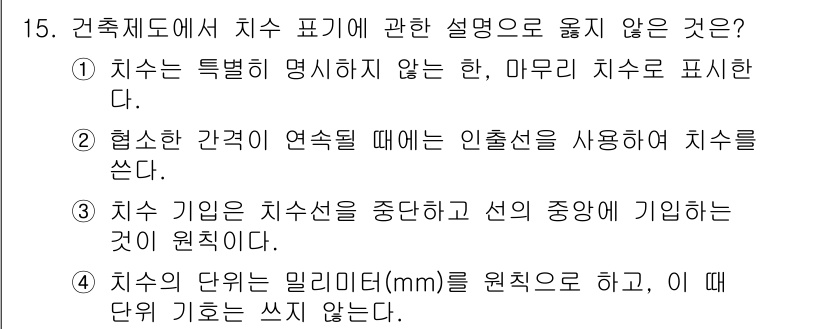 15. 건축제도에서 치수 표기에 관한 설명으로 옳지 않은 것은?

① 치수는 특별히 명시하지 않는 한, 마무리 치수로 표시한다.

② 협소한 간격이 연속될 때에는 인출선을 사용하여 치수를 쓴다.

③ 치수 기입은 치수선을 중단하고 선의 중앙에 기입하는 것이 원칙이다.

④ 치수의 단위는 밀리미터(mm)를 원칙으로 하고, 이 때 단위 기호는 쓰지 않는다.